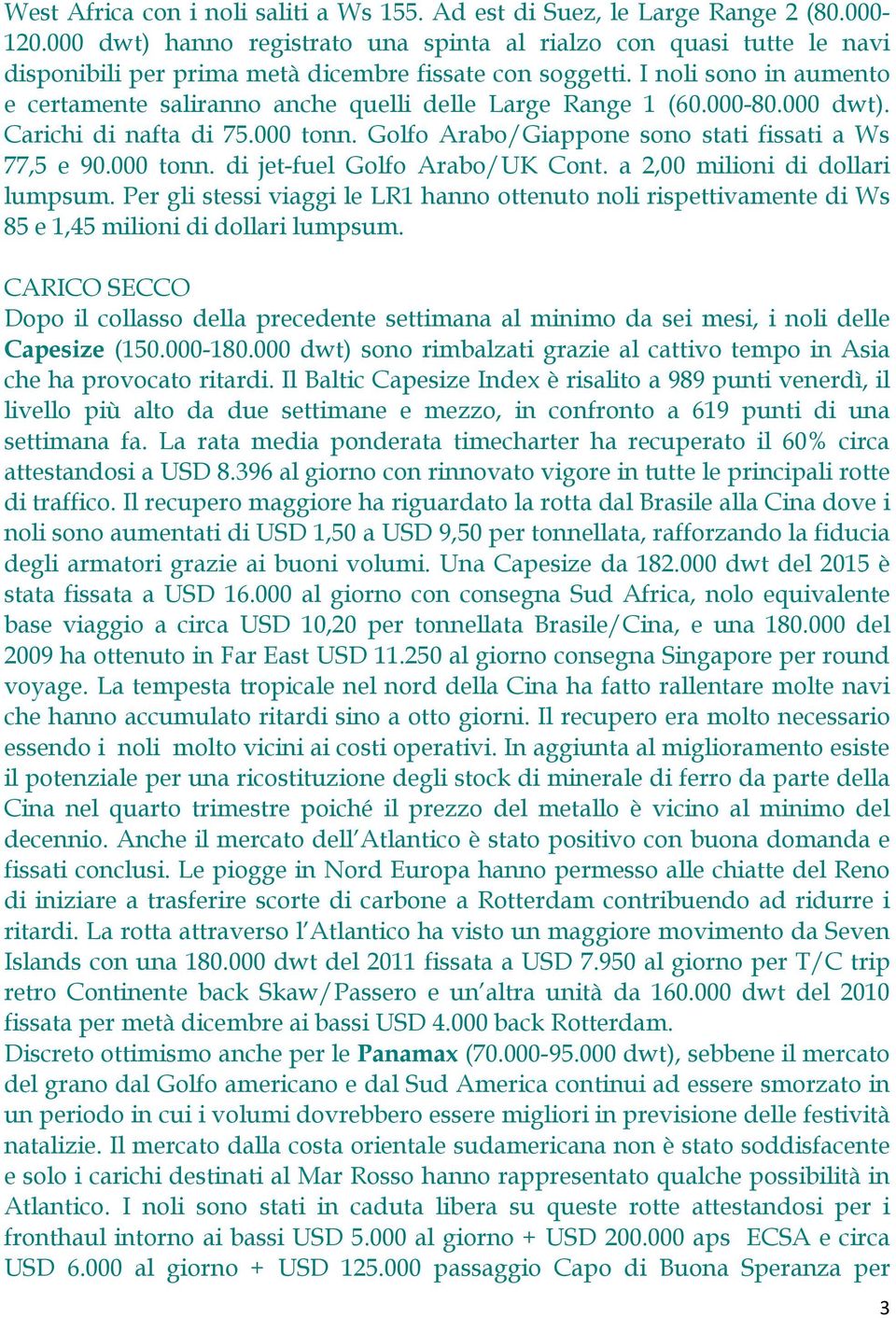 West Africa con i noli saliti a Ws 155. Ad est di Suez, le Large Range 2 (80.000-120.000 dwt) hanno registrato una spinta al rialzo con quasi tutte le navi disponibili per prima metà dicembre fissate con soggetti. I noli sono in aumento e certamente saliranno anche quelli delle Large Range 1 (60.000-80.000 dwt). Carichi di nafta di 75.000 tonn. Golfo Arabo/Giappone sono stati fissati a Ws 77,5 e 90.000 tonn. di jet-fuel Golfo Arabo/UK Cont. a 2,00 milioni di dollari lumpsum. Per gli stessi viaggi le LR1 hanno ottenuto noli rispettivamente di Ws 85 e 1,45 milioni di dollari lumpsum.

CARICO SECCO
Dopo il collasso della precedente settimana al minimo da sei mesi, i noli delle Capesize (150.000-180.000 dwt) sono rimbalzati grazie al cattivo tempo in Asia che ha provocato ritardi. Il Baltic Capesize Index è risalito a 989 punti venerdì, il livello più alto da due settimane e mezzo, in confronto a 619 punti di una settimana fa. La rata media ponderata timecharter ha recuperato il 60% circa attestandosi a USD 8.396 al giorno con rinnovato vigore in tutte le principali rotte di traffico. Il recupero maggiore ha riguardato la rotta dal Brasile alla Cina dove i noli sono aumentati di USD 1,50 a USD 9,50 per tonnellata, rafforzando la fiducia degli armatori grazie ai buoni volumi. Una Capesize da 182.000 dwt del 2015 è stata fissata a USD 16.000 al giorno con consegna Sud Africa, nolo equivalente base viaggio a circa USD 10,20 per tonnellata Brasile/Cina, e una 180.000 del 2009 ha ottenuto in Far East USD 11.250 al giorno consegna Singapore per round voyage. La tempesta tropicale nel nord della Cina ha fatto rallentare molte navi che hanno accumulato ritardi sino a otto giorni. Il recupero era molto necessario essendo i noli molto vicini ai costi operativi. In aggiunta al miglioramento esiste il potenziale per una ricostituzione degli stock di minerale di ferro da parte della Cina nel quarto trimestre poiché il prezzo del metallo è vicino al minimo del decennio. Anche il mercato dell'Atlantico è stato positivo con buona domanda e fissati conclusi. Le piogge in Nord Europa hanno permesso alle chiatte del Reno di iniziare a trasferire scorte di carbone a Rotterdam contribuendo ad ridurre i ritardi. La rotta attraverso l'Atlantico ha visto un maggiore movimento da Seven Islands con una 180.000 dwt del 2011 fissata a USD 7.950 al giorno per T/C trip retro Continente back Skaw/Passero e un'altra unità da 160.000 dwt del 2010 fissata per metà dicembre ai bassi USD 4.000 back Rotterdam.
Discreto ottimismo anche per le Panamax (70.000-95.000 dwt), sebbene il mercato del grano dal Golfo americano e dal Sud America continui ad essere smorzato in un periodo in cui i volumi dovrebbero essere migliori in previsione delle festività natalizie. Il mercato dalla costa orientale sudamericana non è stato soddisfacente e solo i carichi destinati al Mar Rosso hanno rappresentato qualche possibilità in Atlantico. I noli sono stati in caduta libera su queste rotte attestandosi per i fronthaul intorno ai bassi USD 5.000 al giorno + USD 200.000 aps ECSA e circa USD 6.000 al giorno + USD 125.000 passaggio Capo di Buona Speranza per

3